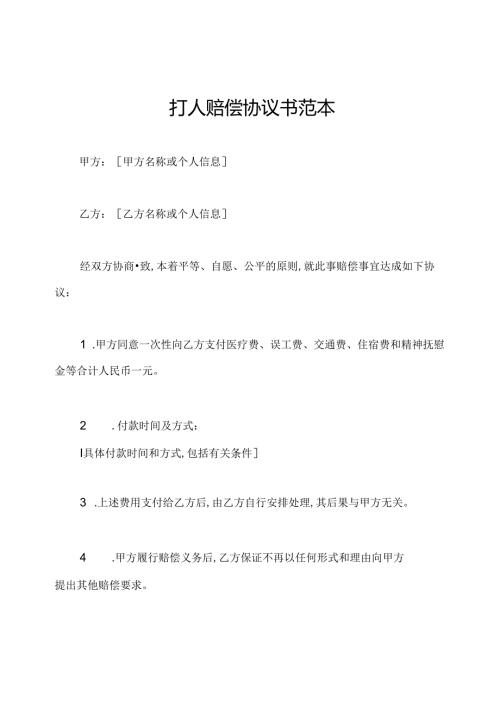 打人赔偿协议书范本

甲方：［甲方名称或个人信息］

乙方：［乙方名称或个人信息］

经双方协商•致,本着平等、自愿、公平的原则,就此事赔偿事宜达成如下协议：

1 .甲方同意一次性向乙方支付医疗费、误工费、交通费、住宿费和精神抚慰金等合计人民币一元。

2 .付款时间及方式：

I具体付款时间和方式,包括有关条件］

3 .上述费用支付给乙方后,由乙方自行安排处理,其后果与甲方无关。

4 .甲方履行赔偿义务后,乙方保证不再以任何形式和理由向甲方提出其他赔偿要求。